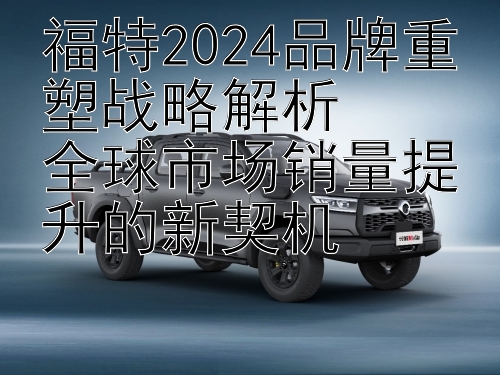 福特2024品牌重塑战略解析
全球市场销量提升的新契机